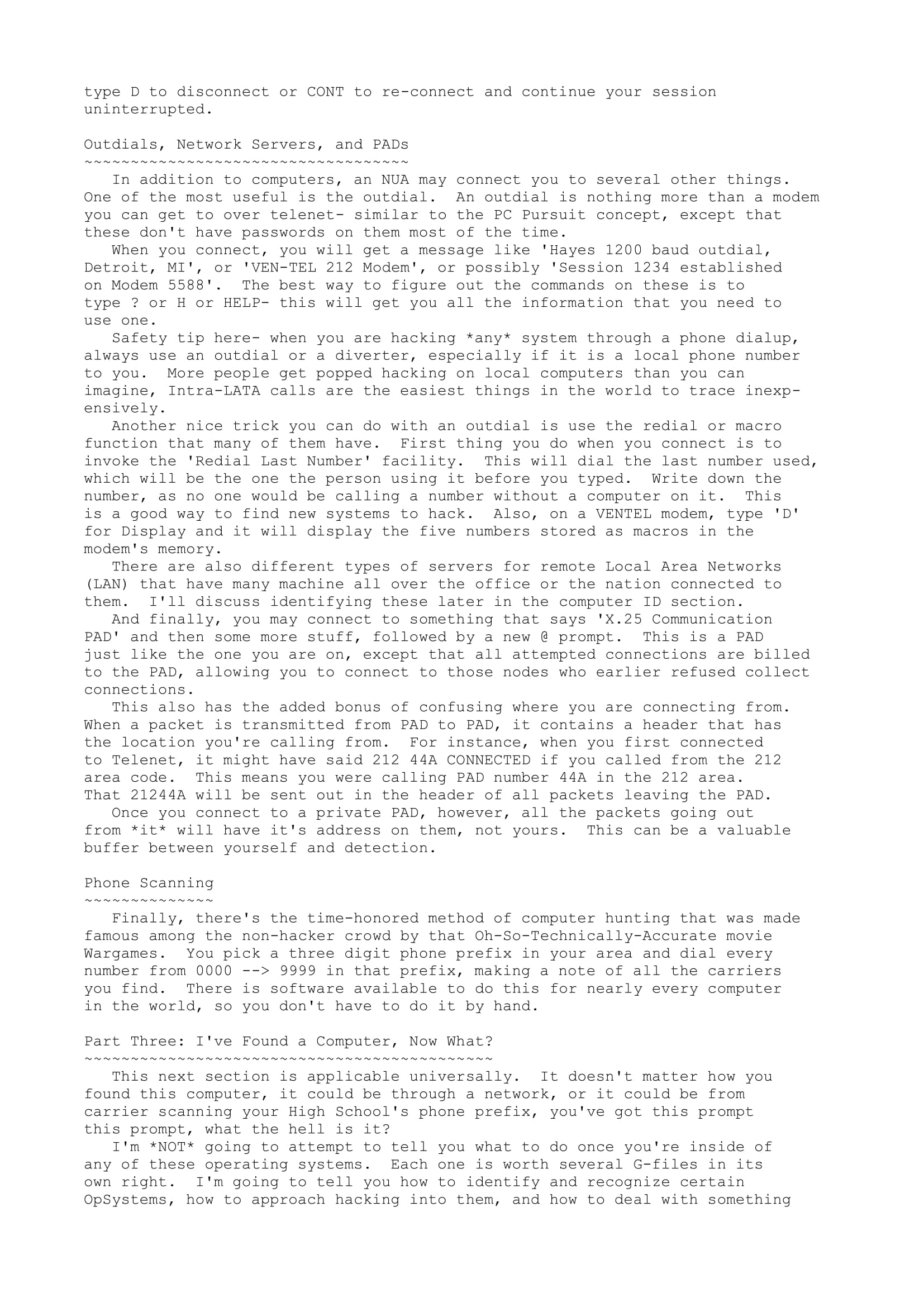 type D to disconnect or CONT to re-connect and continue your session uninterrupted.

Outdials, Network Servers, and PADs
~~~~~~~~~~~~~~~~~~~~~~~~~~~~~~~~~~~
   In addition to computers, an NUA may connect you to several other things. One of the most useful is the outdial.  An outdial is nothing more than a modem you can get to over telenet- similar to the PC Pursuit concept, except that these don't have passwords on them most of the time.
   When you connect, you will get a message like 'Hayes 1200 baud outdial, Detroit, MI', or 'VEN-TEL 212 Modem', or possibly 'Session 1234 established on Modem 5588'.  The best way to figure out the commands on these is to type ? or H or HELP- this will get you all the information that you need to use one.
   Safety tip here- when you are hacking *any* system through a phone dialup, always use an outdial or a diverter, especially if it is a local phone number to you.  More people get popped hacking on local computers than you can imagine, Intra-LATA calls are the easiest things in the world to trace inexpensively.
   Another nice trick you can do with an outdial is use the redial or macro function that many of them have.  First thing you do when you connect is to invoke the 'Redial Last Number' facility.  This will dial the last number used, which will be the one the person using it before you typed.  Write down the number, as no one would be calling a number without a computer on it.  This is a good way to find new systems to hack.  Also, on a VENTEL modem, type 'D' for Display and it will display the five numbers stored as macros in the modem's memory.
   There are also different types of servers for remote Local Area Networks (LAN) that have many machine all over the office or the nation connected to them.  I'll discuss identifying these later in the computer ID section.
   And finally, you may connect to something that says 'X.25 Communication PAD' and then some more stuff, followed by a new @ prompt.  This is a PAD just like the one you are on, except that all attempted connections are billed to the PAD, allowing you to connect to those nodes who earlier refused collect connections.
   This also has the added bonus of confusing where you are connecting from. When a packet is transmitted from PAD to PAD, it contains a header that has the location you're calling from.  For instance, when you first connected to Telenet, it might have said 212 44A CONNECTED if you called from the 212 area code.  This means you were calling PAD number 44A in the 212 area. That 21244A will be sent out in the header of all packets leaving the PAD.
   Once you connect to a private PAD, however, all the packets going out from *it* will have it's address on them, not yours.  This can be a valuable buffer between yourself and detection.

Phone Scanning
~~~~~~~~~~~~~~
   Finally, there's the time-honored method of computer hunting that was made famous among the non-hacker crowd by that Oh-So-Technically-Accurate movie Wargames.  You pick a three digit phone prefix in your area and dial every number from 0000 --> 9999 in that prefix, making a note of all the carriers you find.  There is software available to do this for nearly every computer in the world, so you don't have to do it by hand.

Part Three: I've Found a Computer, Now What?
~~~~~~~~~~~~~~~~~~~~~~~~~~~~~~~~~~~~~~~~~~~~
   This next section is applicable universally.  It doesn't matter how you found this computer, it could be through a network, or it could be from carrier scanning your High School's phone prefix, you've got this prompt this prompt, what the hell is it?
   I'm *NOT* going to attempt to tell you what to do once you're inside of any of these operating systems.  Each one is worth several G-files in its own right.  I'm going to tell you how to identify and recognize certain OpSystems, how to approach hacking into them, and how to deal with something